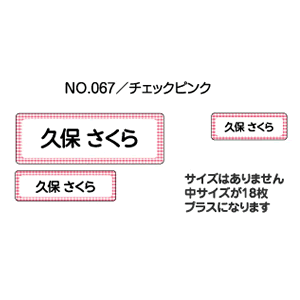 NO.067／チェックピンク

久保 さくら

久保 さくら

久保 さくら

サイズはありません
中サイズが18枚
プラスになります